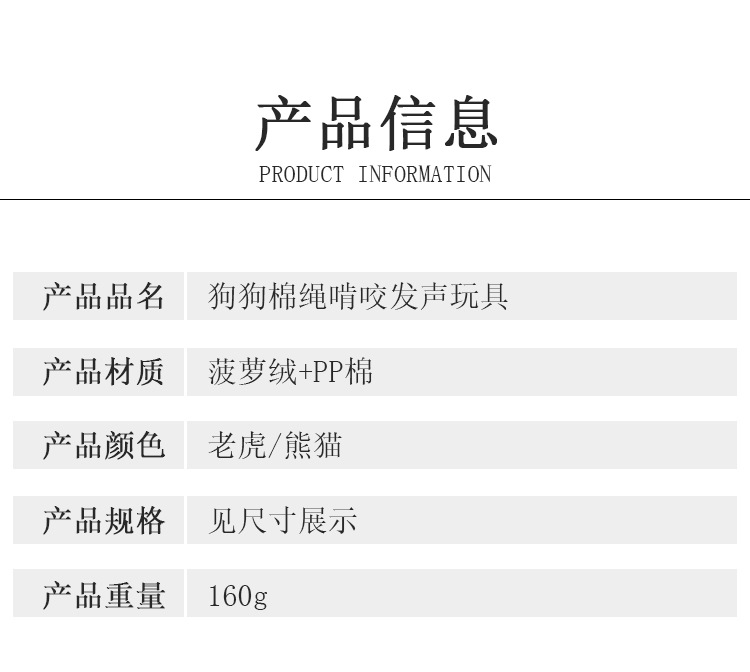 产品信息
PRODUCT INFORMATION

产品品名 狗狗棉绳啃咬发声玩具

产品材质 菠萝绒+PP棉

产品颜色 老虎/熊猫

产品规格 见尺寸展示

产品重量 160g